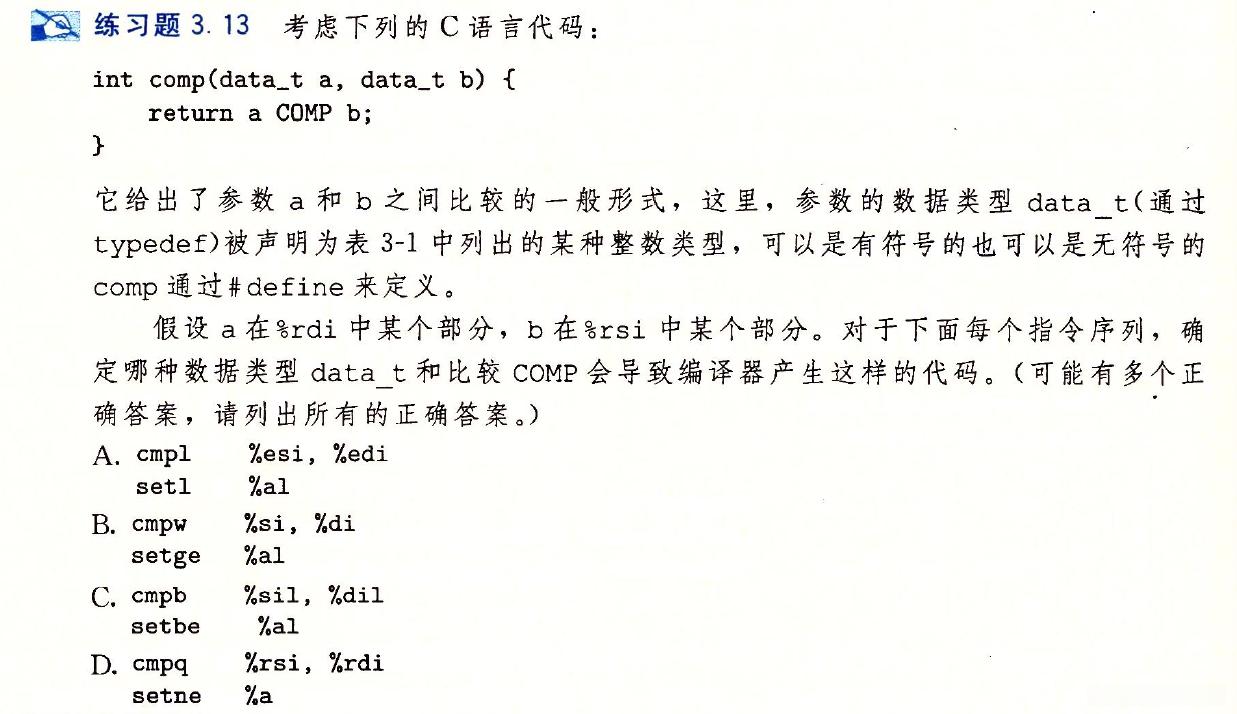 练习题 3.13 考虑下列的 C 语言代码：

int comp(data_t a, data_t b) {
    return a COMP b;
}

它给出了参数 a 和 b 之间比较的一般形式，这里，参数的数据类型 data_t（通过 typedef）被声明为表 3-1 中列出的某种整数类型，可以是有符号的也可以是无符号的 comp 通过#define 来定义。

假设 a 在%rdi 中某个部分，b 在%rsi 中某个部分。对于下面每个指令序列，确定哪种数据类型 data_t 和比较 COMP 会导致编译器产生这样的代码。（可能有多个正确答案，请列出所有的正确答案。）

A. cmpl %esi, %edi
setl %al

B. cmpw %si, %di
setge %al

C. cmpb %sil, %dil
setbe %al

D. cmpq %rsi, %rdi
setne %a